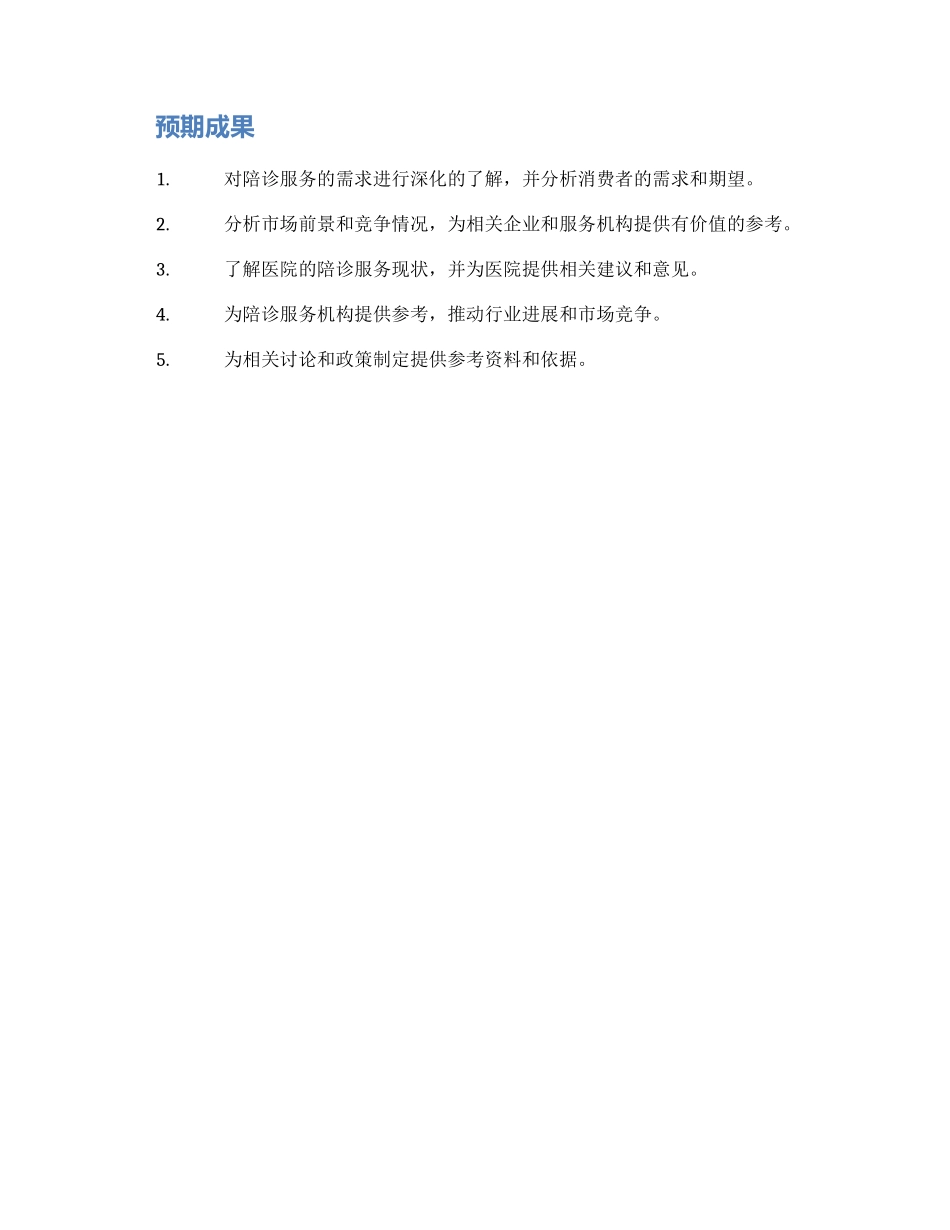 预期成果

1. 对陪诊服务的需求进行深化的了解，并分析消费者的需求和期望。

2. 分析市场前景和竞争情况，为相关企业和服务机构提供有价值的参考。

3. 了解医院的陪诊服务现状，并为医院提供相关建议和意见。

4. 为陪诊服务机构提供参考，推动行业进展和市场竞争。

5. 为相关讨论和政策制定提供参考资料和依据。